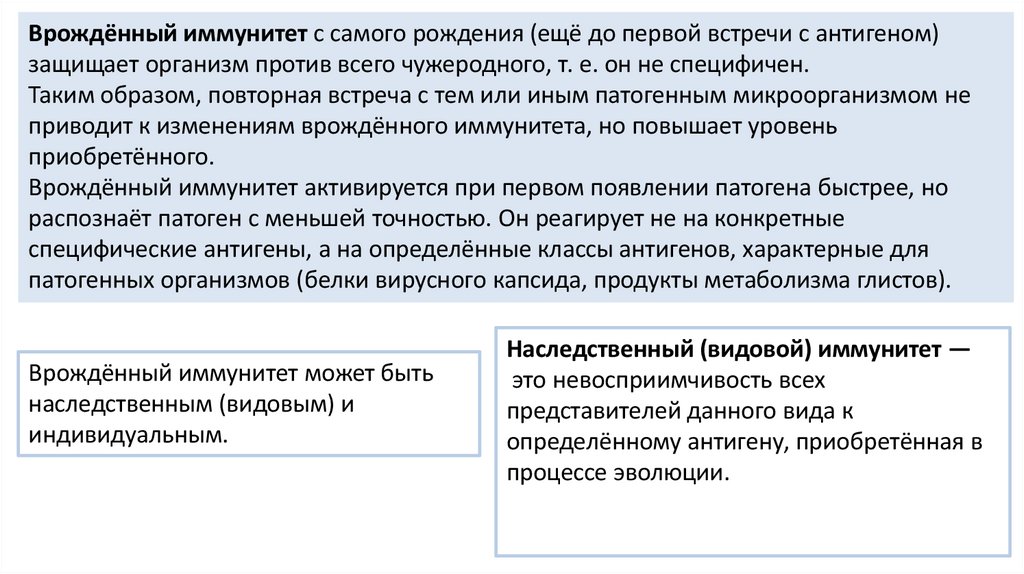 Врождённый иммунитет с самого рождения (ещё до первой встречи с антигеном) защищает организм против всего чужеродного, т. е. он не специфичен.
Таким образом, повторная встреча с тем или иным патогенным микроорганизмом не приводит к изменениям врождённого иммунитета, но повышает уровень приобретённого.
Врождённый иммунитет активируется при первом появлении патогена быстрее, но распознаёт патоген с меньшей точностью. Он реагирует не на конкретные специфические антигены, а на определённые классы антигенов, характерные для патогенных организмов (белки вирусного капсида, продукты метаболизма глистов).

Врождённый иммунитет может быть наследственным (видовым) и индивидуальным.

Наследственный (видовой) иммунитет — это невосприимчивость всех представителей данного вида к определённому антигену, приобретённая в процессе эволюции.